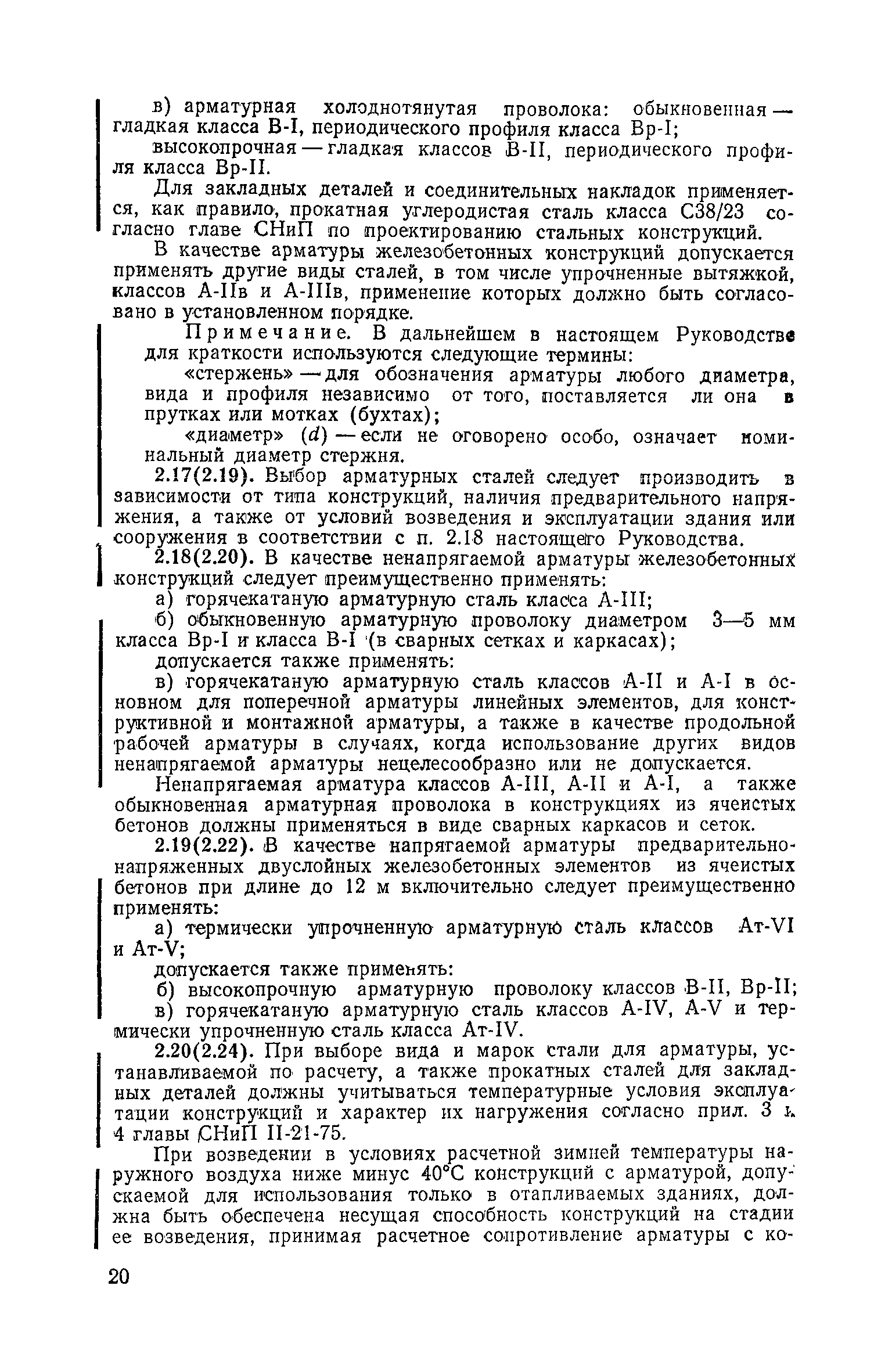 в) арматурная холоднотянутая проволока: обыкновенная — гладкая класса В-I, периодического профиля класса Вр-I;

высокопрочная — гладкая классов В-II, периодического профиля класса Вр-II.

Для закладных деталей и соединительных накладок применяется, как правило, прокатная углеродистая сталь класса С38/23 согласно главе СНиП по проектированию стальных конструкций.

В качестве арматуры железобетонных конструкций допускается применять другие виды сталей, в том числе упрочненные вытяжкой, классов А-IIв и А-IIIв, применение которых должно быть согласовано в установленном порядке.

Примечание. В дальнейшем в настоящем Руководстве для краткости используются следующие термины:

«стержень» — для обозначения арматуры любого диаметра, вида и профиля независимо от того, поставляется ли она в прутках или мотках (бухтах);

«диаметр» ($d$) — если не оговорено особо, означает номинальный диаметр стержня.

2.17(2.19). Выбор арматурных сталей следует производить в зависимости от типа конструкций, наличия предварительного напряжения, а также от условий возведения и эксплуатации здания или сооружения в соответствии с п. 2.18 настоящего Руководства.

2.18(2.20). В качестве ненапрягаемой арматуры железобетонных конструкций следует преимущественно применять:

а) горячекатаную арматурную сталь класса А-III;

б) обыкновенную арматурную проволоку диаметром 3—5 мм класса Вр-I и класса В-I (в сварных сетках и каркасах);

допускается также применять:

в) горячекатаную арматурную сталь классов А-II и А-I в основном для поперечной арматуры линейных элементов, для конструктивной и монтажной арматуры, а также в качестве продольной рабочей арматуры в случаях, когда использование других видов ненапрягаемой арматуры нецелесообразно или не допускается.

Ненапрягаемая арматура классов А-III, А-II и А-I, а также обыкновенная арматурная проволока в конструкциях из ячеистых бетонов должны применяться в виде сварных каркасов и сеток.

2.19(2.22). В качестве напрягаемой арматуры предварительно-напряженных двуслойных железобетонных элементов из ячеистых бетонов при длине до 12 м включительно следует преимущественно применять:

а) термически упрочненную арматурную сталь классов Ат-VI и Ат-V;

допускается также применять:

б) высокопрочную арматурную проволоку классов В-II, Вр-II;

в) горячекатаную арматурную сталь классов А-IV, А-V и термически упрочненную сталь класса Ат-IV.

2.20(2.24). При выборе вида и марок стали для арматуры, устанавливаемой по расчету, а также прокатных сталей для закладных деталей должны учитываться температурные условия эксплуатации конструкций и характер их нагружения согласно прил. 3 и 4 главы СНиП II-21-75.

При возведении в условиях расчетной зимней температуры наружного воздуха ниже минус 40°С конструкций с арматурой, допускаемой для использования только в отапливаемых зданиях, должна быть обеспечена несущая способность конструкций на стадии ее возведения, принимая расчетное сопротивление арматуры с ко-

20